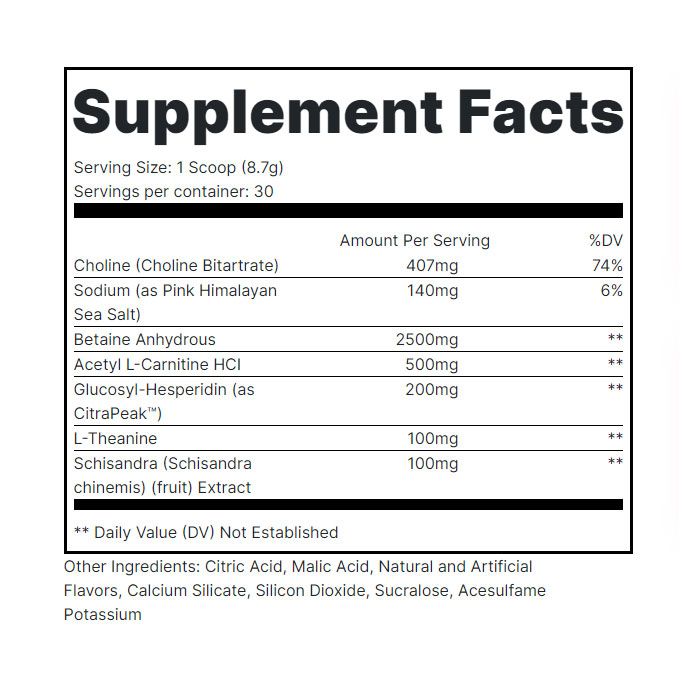 Supplement Facts

Serving Size: 1 Scoop (8.7g)
Servings per container: 30

|  | Amount Per Serving | %DV |
|---|---|---|
| Choline (Choline Bitartrate) | 407mg | 74% |
| Sodium (as Pink Himalayan Sea Salt) | 140mg | 6% |
| Betaine Anhydrous | 2500mg | ** |
| Acetyl L-Carnitine HCI | 500mg | ** |
| Glucosyl-Hesperidin (as CitraPeak™) | 200mg | ** |
| L-Theanine | 100mg | ** |
| Schisandra (Schisandra chinemis) (fruit) Extract | 100mg | ** |

** Daily Value (DV) Not Established

Other Ingredients: Citric Acid, Malic Acid, Natural and Artificial Flavors, Calcium Silicate, Silicon Dioxide, Sucralose, Acesulfame Potassium